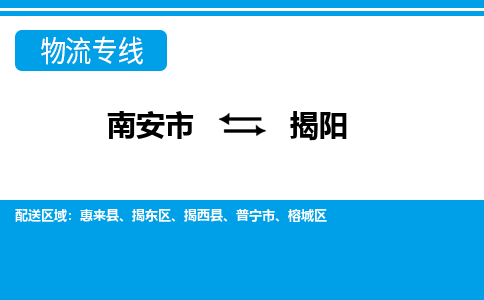 物流专线

南安市 ⇆ 揭阳

配送区域：惠来县、揭东区、揭西县、普宁市、榕城区